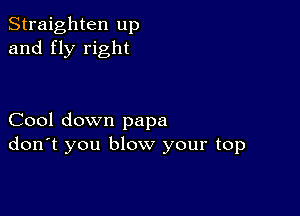 Straighten up
and fly right

Cool down papa
don´t you blow your top